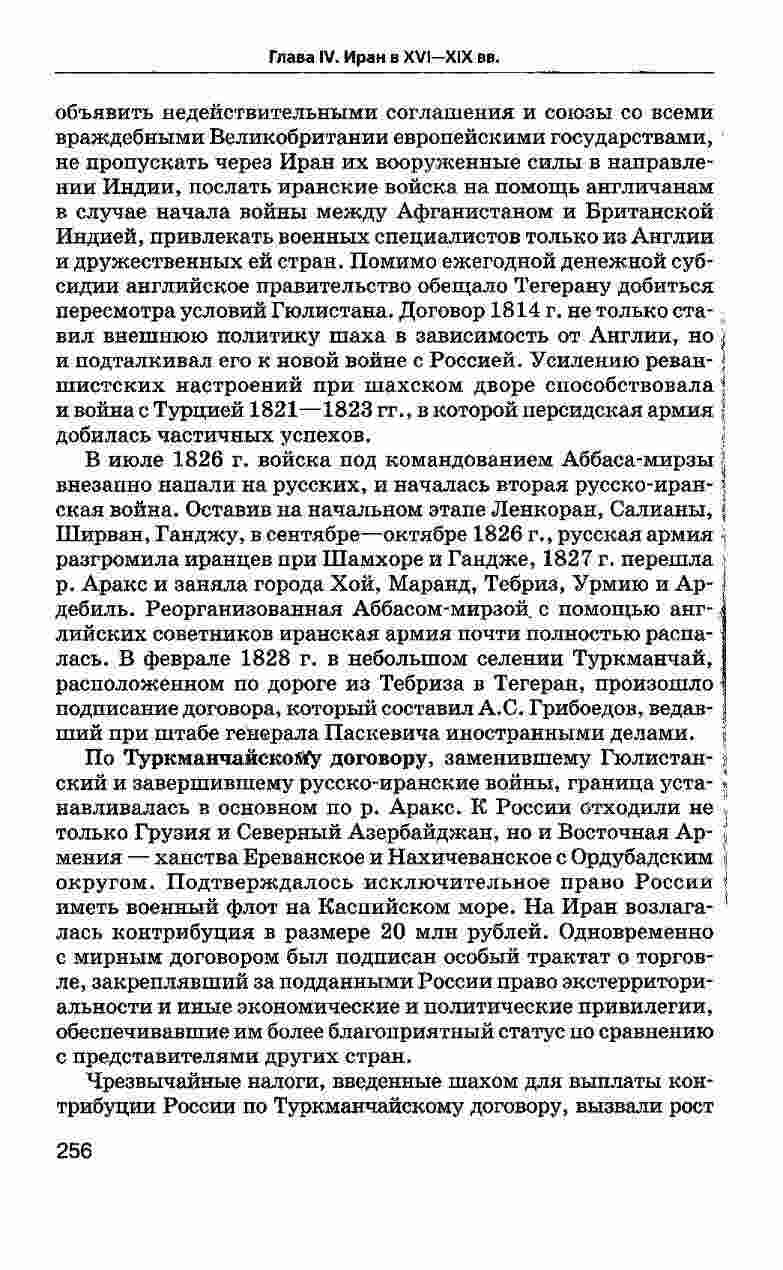 Глава IV. Иран в XVI—XIX вв.

объявить недействительными соглашения и союзы со всеми враждебными Великобритании европейскими государствами, не пропускать через Иран их вооруженные силы в направлении Индии, послать иранские войска на помощь англичанам в случае начала войны между Афганистаном и Британской Индией, привлекать военных специалистов только из Англии и дружественных ей стран. Помимо ежегодной денежной субсидии английское правительство обещало Тегерану добиться пересмотра условий Гюлистана. Договор 1814 г. не только ставил внешнюю политику шаха в зависимость от Англии, но и подталкивал его к новой войне с Россией. Усилению реваншистских настроений при шахском дворе способствовала и война с Турцией 1821—1823 гг., в которой персидская армия добилась частичных успехов.

В июле 1826 г. войска под командованием Аббаса-мирзы внезапно напали на русских, и началась вторая русско-иранская война. Оставив на начальном этапе Ленкоран, Салианы, Ширван, Ганджу, в сентябре—октябре 1826 г., русская армия разгромила иранцев при Шамхоре и Гандже, 1827 г. перешла р. Аракс и заняла города Хой, Маранд, Тебриз, Урмию и Ардебиль. Реорганизованная Аббасом-мирзой с помощью английских советников иранская армия почти полностью распалась. В феврале 1828 г. в небольшом селении Туркманчай, расположенном по дороге из Тебриза в Тегеран, произошло подписание договора, который составил А.С. Грибоедов, ведавший при штабе генерала Паскевича иностранными делами.

По Туркманчайскому договору, заменившему Гюлистанский и завершившему русско-иранские войны, граница устанавливалась в основном по р. Аракс. К России отходили не только Грузия и Северный Азербайджан, но и Восточная Армения — ханства Ереванское и Нахичеванское с Ордубадским округом. Подтверждалось исключительное право России иметь военный флот на Каспийском море. На Иран возлагалась контрибуция в размере 20 млн рублей. Одновременно с мирным договором был подписан особый трактат о торговле, закреплявший за подданными России право экстерриториальности и иные экономические и политические привилегии, обеспечивавшие им более благоприятный статус по сравнению с представителями других стран.

Чрезвычайные налоги, введенные шахом для выплаты контрибуции России по Туркманчайскому договору, вызвали рост

256